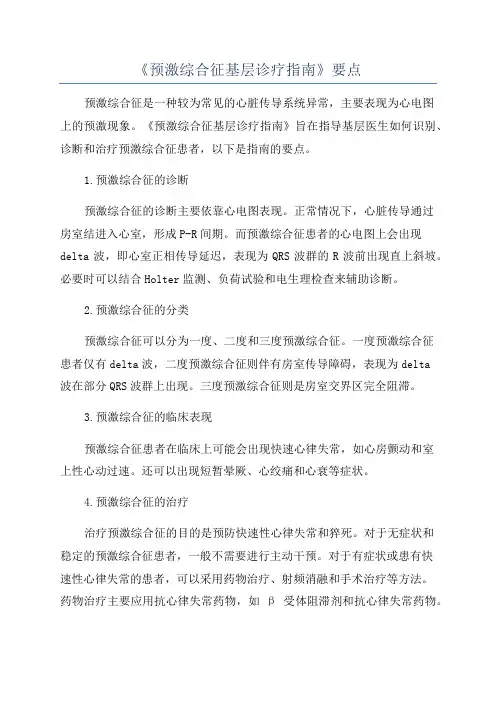 《预激综合征基层诊疗指南》要点

预激综合征是一种较为常见的心脏传导系统异常，主要表现为心电图上的预激现象。《预激综合征基层诊疗指南》旨在指导基层医生如何识别、诊断和治疗预激综合征患者，以下是指南的要点。

1.预激综合征的诊断

预激综合征的诊断主要依靠心电图表现。正常情况下，心脏传导通过房室结进入心室，形成P-R间期。而预激综合征患者的心电图上会出现delta波，即心室正相传导延迟，表现为QRS波群的R波前出现直上斜坡。必要时可以结合Holter监测、负荷试验和电生理检查来辅助诊断。

2.预激综合征的分类

预激综合征可以分为一度、二度和三度预激综合征。一度预激综合征患者仅有delta波，二度预激综合征则伴有房室传导障碍，表现为delta波在部分QRS波群上出现。三度预激综合征则是房室交界区完全阻滞。

3.预激综合征的临床表现

预激综合征患者在临床上可能会出现快速心律失常，如心房颤动和室上性心动过速。还可以出现短暂晕厥、心绞痛和心衰等症状。

4.预激综合征的治疗

治疗预激综合征的目的是预防快速性心律失常和猝死。对于无症状和稳定的预激综合征患者，一般不需要进行主动干预。对于有症状或患有快速性心律失常的患者，可以采用药物治疗、射频消融和手术治疗等方法。药物治疗主要应用抗心律失常药物，如 β 受体阻滞剂和抗心律失常药物。